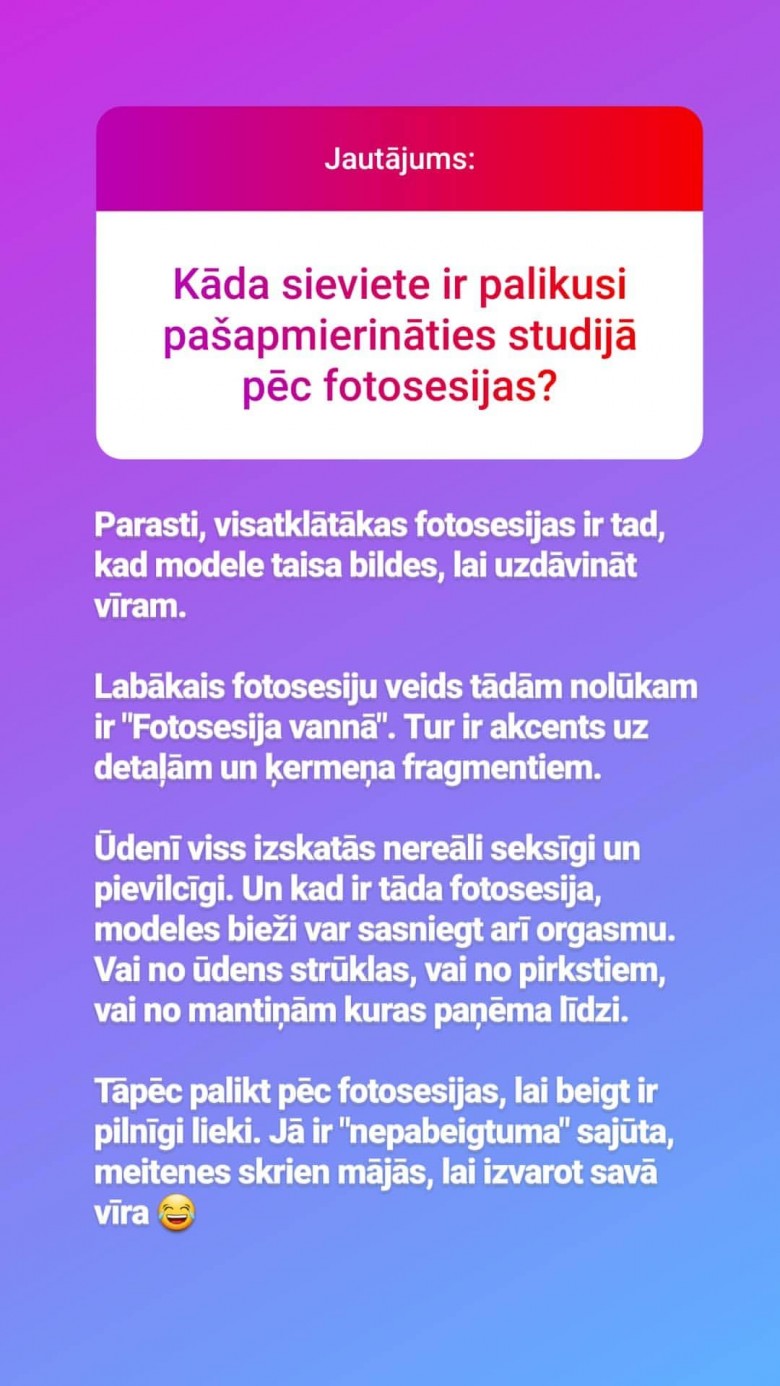 Jautājums:

Kāda sieviete ir palikusi pašapmierināties studijā pēc fotosesijas?

Parasti, visatklātākas fotosesijas ir tad, kad modele taisa bildes, lai uzdāvināt vīram.

Labākais fotosesiju veids tādām nolūkam ir "Fotosesija vannā". Tur ir akcents uz detaļām un ķermeņa fragmentiem.

Ūdenī viss izskatās nereāli seksīgi un pievilcīgi. Un kad ir tāda fotosesija, modeles bieži var sasniegt arī orgasmu. Vai no ūdens strūklas, vai no pirkstiem, vai no mantiņām kuras paņēma līdzi.

Tāpēc palikt pēc fotosesijas, lai beigt ir pilnīgi lieki. Jā ir "nepabeigtuma" sajūta, meitenes skrien mājās, lai izvarot savā vīra 😂